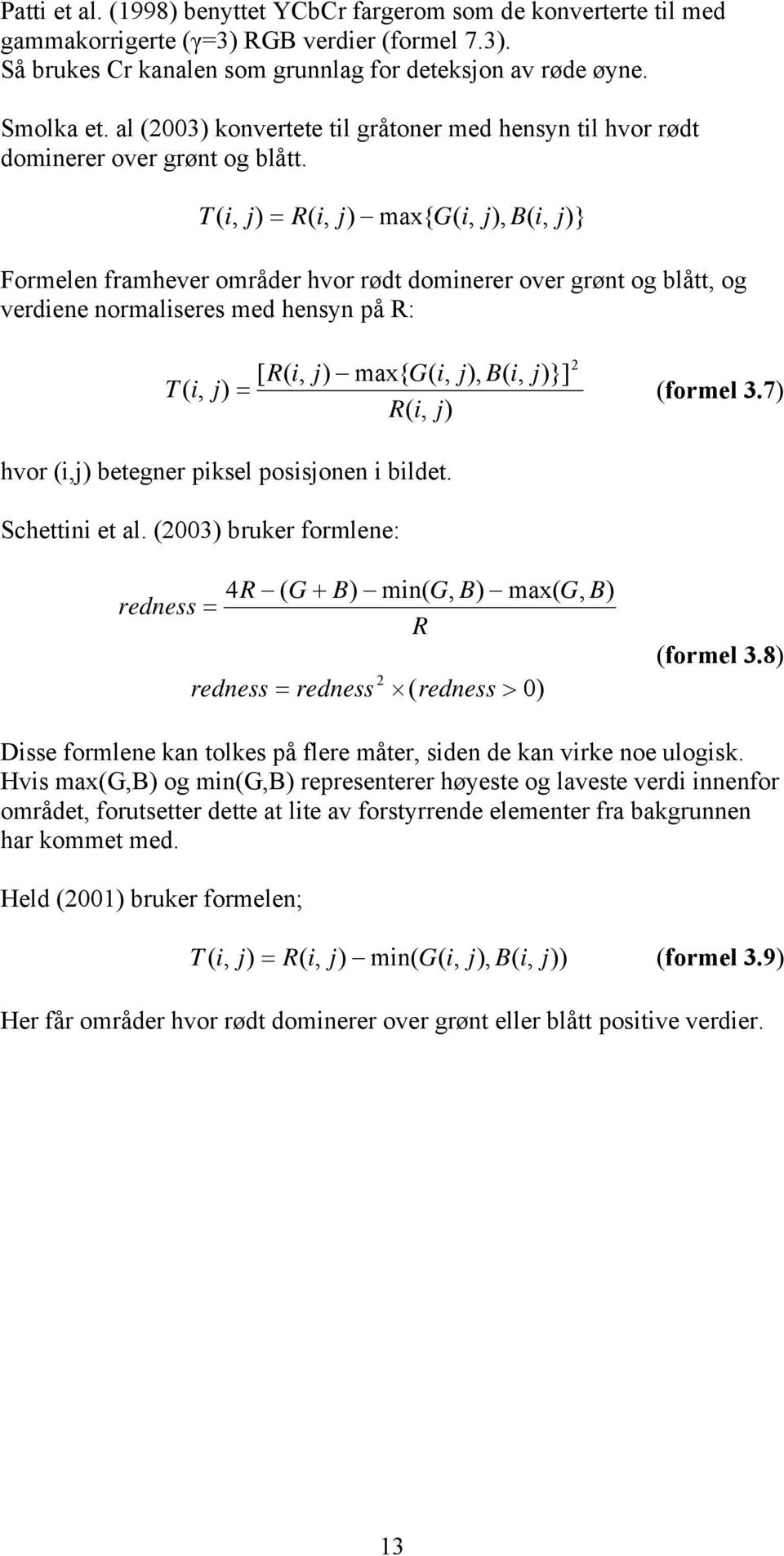 Patti et al. (1998) benyttet YCbCr fargerom som de konverterte til med gammakorrigerte (γ=3) RGB verdier (formel 7.3). Så brukes Cr kanalen som grunnlag for deteksjon av røde øyne.

Smolka et. al (2003) konvertete til gråtoner med hensyn til hvor rødt dominerer over grønt og blått.

$T(i, j) = R(i, j) - \max\{G(i, j), B(i, j)\}$

Formelen framhever områder hvor rødt dominerer over grønt og blått, og verdiene normaliseres med hensyn på R:

$T(i, j) = \frac{[R(i, j) - \max\{G(i, j), B(i, j)\}]^2}{R(i, j)}$ (formel 3.7)

hvor (i,j) betegner piksel posisjonen i bildet.

Schettini et al. (2003) bruker formlene:

$redness = \frac{4R - (G + B) - \min(G, B) - \max(G, B)}{R}$

$redness = redness^2 \times (redness > 0)$ (formel 3.8)

Disse formlene kan tolkes på flere måter, siden de kan virke noe ulogisk. Hvis max(G,B) og min(G,B) representerer høyeste og laveste verdi innenfor området, forutsetter dette at lite av forstyrrende elementer fra bakgrunnen har kommet med.

Held (2001) bruker formelen;

$T(i, j) = R(i, j) - \min(G(i, j), B(i, j))$ (formel 3.9)

Her får områder hvor rødt dominerer over grønt eller blått positive verdier.

13